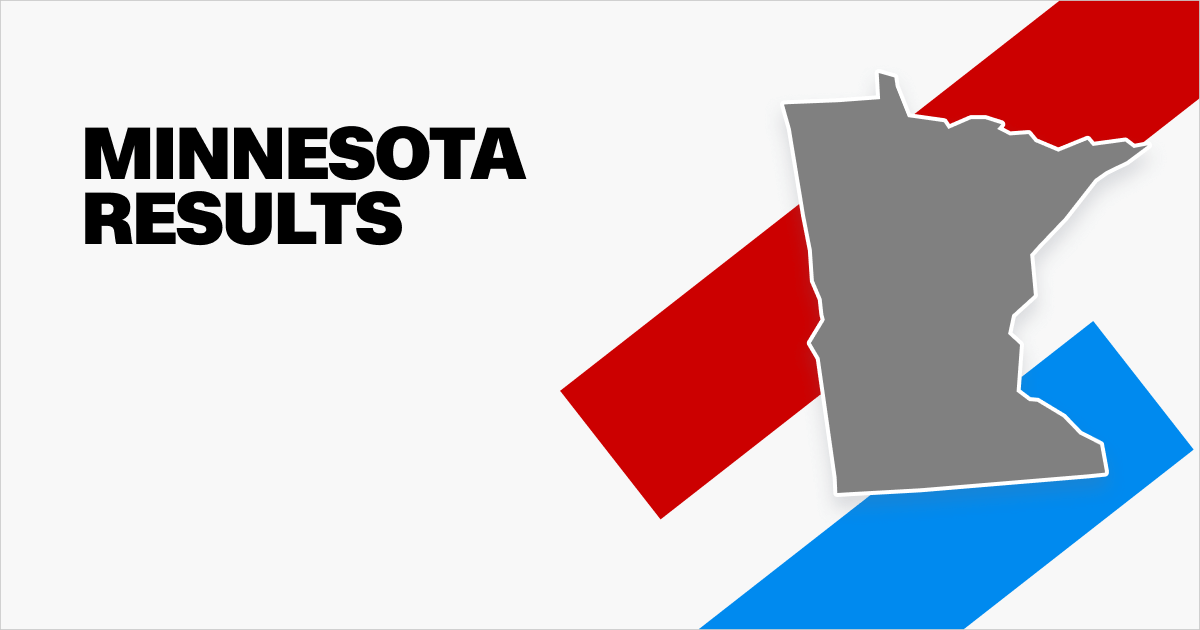 MINNESOTA RESULTS